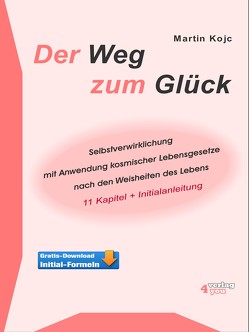 Martin Kojc

Der Weg zum Glück

Selbstverwirklichung
mit Anwendung kosmischer Lebensgesetze
nach den Weisheiten des Lebens
11 Kapitel + Initialanleitung

Gratis-Download
Initial-Formeln

4 verlag you